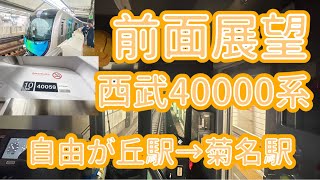 前面展望
西武40000系
10 40059
自由が丘駅→菊名駅